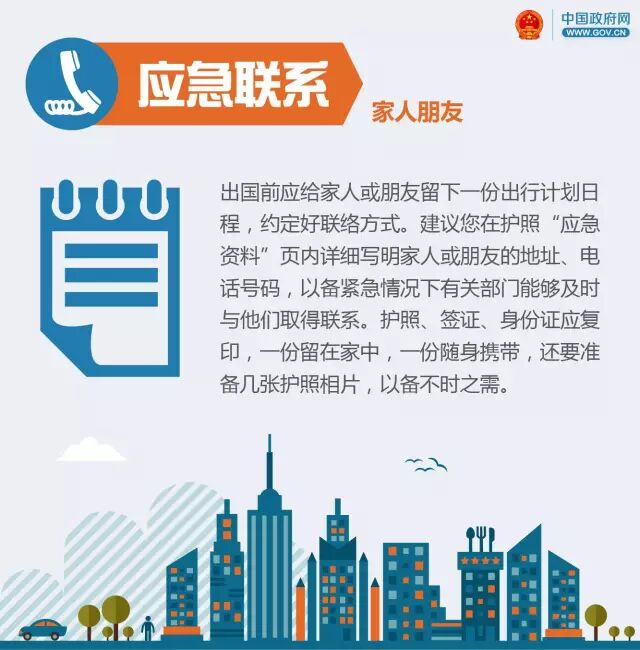 中国政府网
WWW.GOV.CN

应急联系

家人朋友

出国前应给家人或朋友留下一份出行计划日程，约定好联络方式。建议您在护照“应急资料”页内详细写明家人或朋友的地址、电话号码，以备紧急情况下有关部门能够及时与他们取得联系。护照、签证、身份证应复印，一份留在家中，一份随身携带，还要准备几张护照相片，以备不时之需。